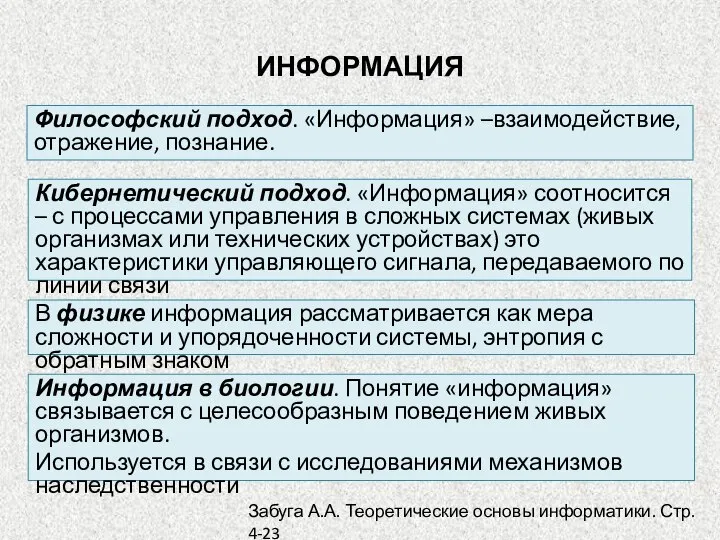 ИНФОРМАЦИЯ

Философский подход. «Информация» –взаимодействие, отражение, познание.

Кибернетический подход. «Информация» соотносится – с процессами управления в сложных системах (живых организмах или технических устройствах) это характеристики управляющего сигнала, передаваемого по линии связи

В физике информация рассматривается как мера сложности и упорядоченности системы, энтропия с обратным знаком

Информация в биологии. Понятие «информация» связывается с целесообразным поведением живых организмов.

Используется в связи с исследованиями механизмов наследственности

Забуга А.А. Теоретические основы информатики. Стр. 4-23